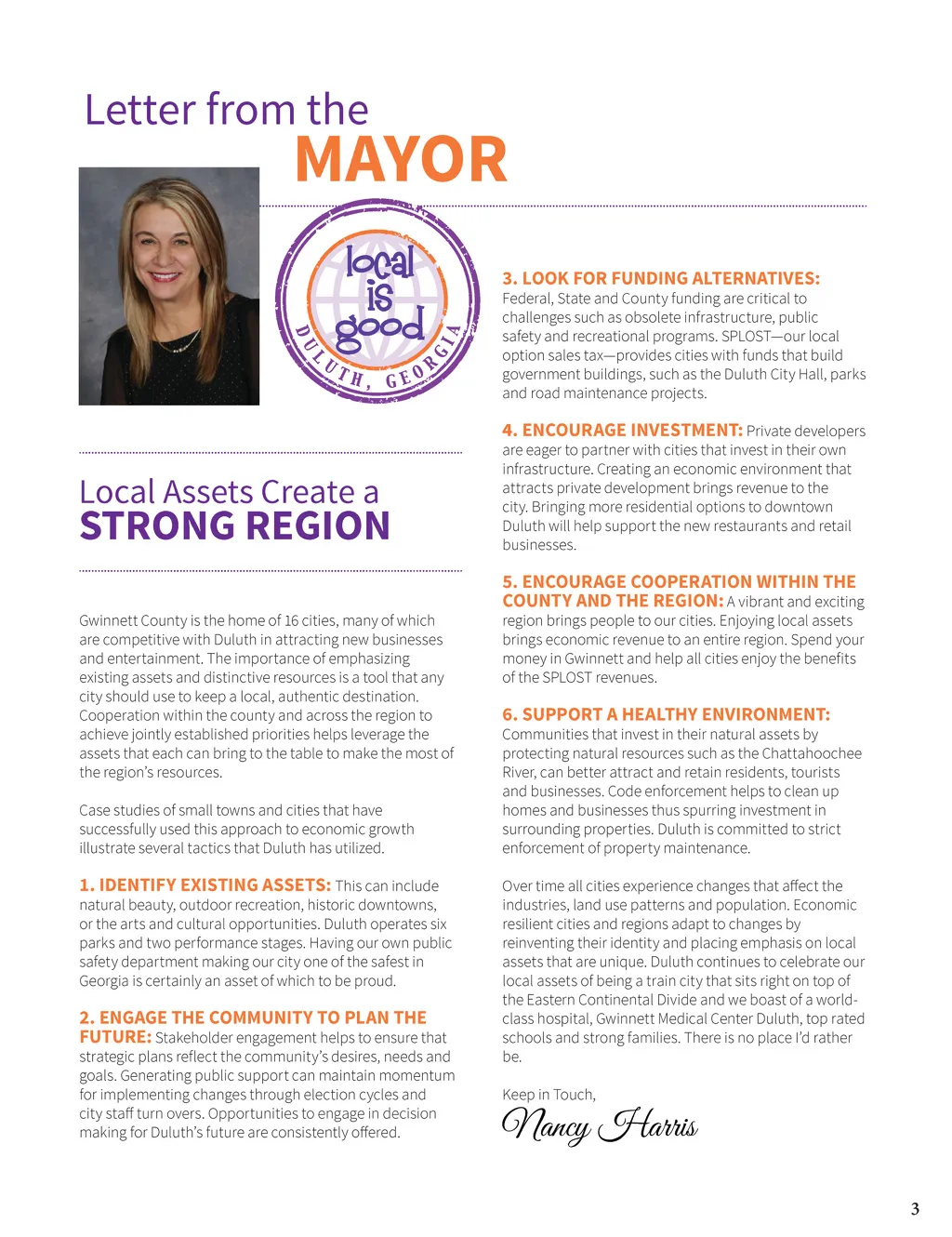 Letter from the
MAYOR

local
is
good
DULUTH, GEORGIA

Local Assets Create a
STRONG REGION

Gwinnett County is the home of 16 cities, many of which are competitive with Duluth in attracting new businesses and entertainment. The importance of emphasizing existing assets and distinctive resources is a tool that any city should use to keep a local, authentic destination. Cooperation within the county and across the region to achieve jointly established priorities helps leverage the assets that each can bring to the table to make the most of the region's resources.

Case studies of small towns and cities that have successfully used this approach to economic growth illustrate several tactics that Duluth has utilized.

1. IDENTIFY EXISTING ASSETS: This can include natural beauty, outdoor recreation, historic downtowns, or the arts and cultural opportunities. Duluth operates six parks and two performance stages. Having our own public safety department making our city one of the safest in Georgia is certainly an asset of which to be proud.

2. ENGAGE THE COMMUNITY TO PLAN THE FUTURE: Stakeholder engagement helps to ensure that strategic plans reflect the community's desires, needs and goals. Generating public support can maintain momentum for implementing changes through election cycles and city staff turn overs. Opportunities to engage in decision making for Duluth's future are consistently offered.

3. LOOK FOR FUNDING ALTERNATIVES: Federal, State and County funding are critical to challenges such as obsolete infrastructure, public safety and recreational programs. SPLOST—our local option sales tax—provides cities with funds that build government buildings, such as the Duluth City Hall, parks and road maintenance projects.

4. ENCOURAGE INVESTMENT: Private developers are eager to partner with cities that invest in their own infrastructure. Creating an economic environment that attracts private development brings revenue to the city. Bringing more residential options to downtown Duluth will help support the new restaurants and retail businesses.

5. ENCOURAGE COOPERATION WITHIN THE COUNTY AND THE REGION: A vibrant and exciting region brings people to our cities. Enjoying local assets brings economic revenue to an entire region. Spend your money in Gwinnett and help all cities enjoy the benefits of the SPLOST revenues.

6. SUPPORT A HEALTHY ENVIRONMENT: Communities that invest in their natural assets by protecting natural resources such as the Chattahoochee River, can better attract and retain residents, tourists and businesses. Code enforcement helps to clean up homes and businesses thus spurring investment in surrounding properties. Duluth is committed to strict enforcement of property maintenance.

Over time all cities experience changes that affect the industries, land use patterns and population. Economic resilient cities and regions adapt to changes by reinventing their identity and placing emphasis on local assets that are unique. Duluth continues to celebrate our local assets of being a train city that sits right on top of the Eastern Continental Divide and we boast of a world-class hospital, Gwinnett Medical Center Duluth, top rated schools and strong families. There is no place I'd rather be.

Keep in Touch,
Nancy Harris

3